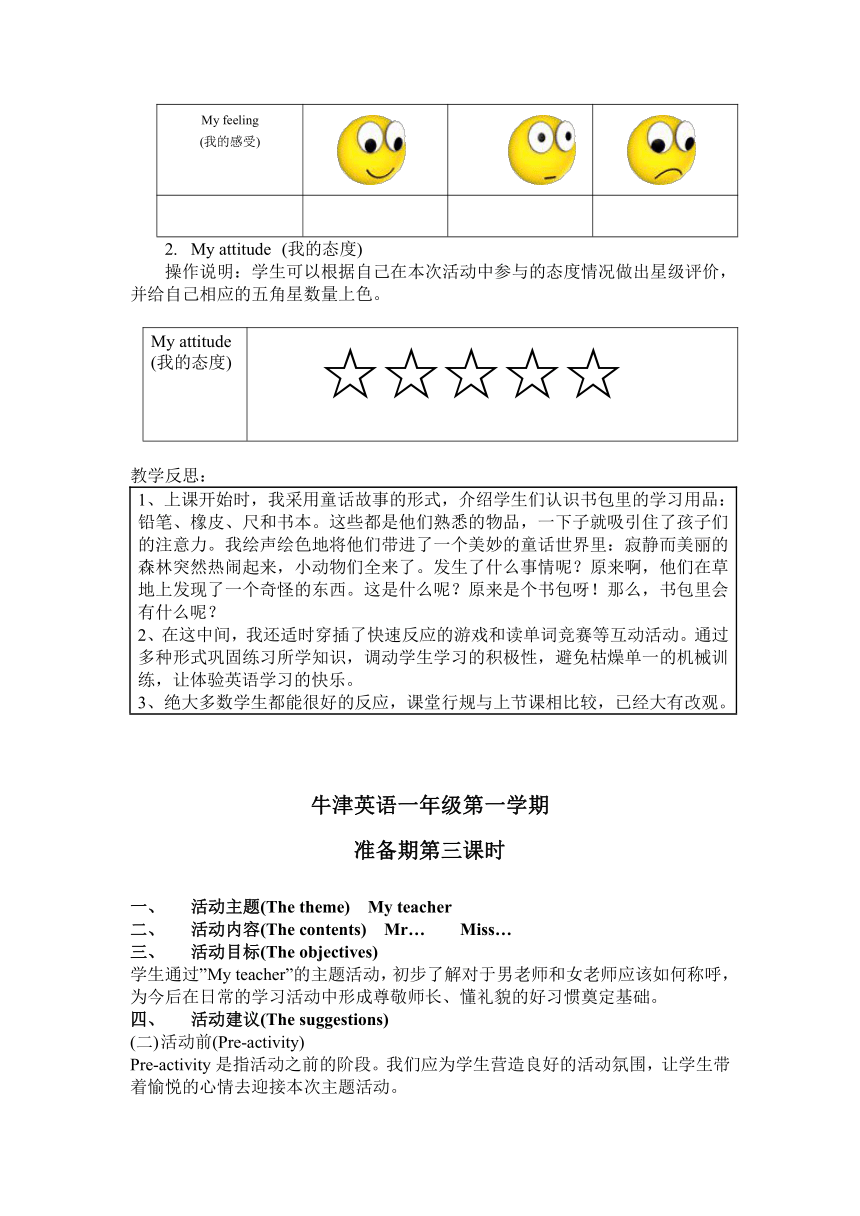 | My feeling (我的感受) | | | |
|---|---|---|---|
| | | | |

2. My attitude (我的态度)

操作说明：学生可以根据自己在本次活动中参与的态度情况做出星级评价，并给自己相应的五角星数量上色。

| My attitude (我的态度) | ☆☆☆☆☆ |
|---|---|

教学反思：

1、上课开始时，我采用童话故事的形式，介绍学生们认识书包里的学习用品：铅笔、橡皮、尺和书本。这些都是他们熟悉的物品，一下子就吸引住了孩子们的注意力。我绘声绘色地将他们带进了一个美妙的童话世界里：寂静而美丽的森林突然热闹起来，小动物们全来了。发生了什么事情呢？原来啊，他们在草地上发现了一个奇怪的东西。这是什么呢？原来是个书包呀！那么，书包里会有什么呢？
2、在这中间，我还适时穿插了快速反应的游戏和读单词竞赛等互动活动。通过多种形式巩固练习所学知识，调动学生学习的积极性，避免枯燥单一的机械训练，让体验英语学习的快乐。
3、绝大多数学生都能很好的反应，课堂行规与上节课相比较，已经大有改观。

牛津英语一年级第一学期

准备期第三课时

一、 活动主题(The theme) My teacher
二、 活动内容(The contents) Mr… Miss…
三、 活动目标(The objectives)
学生通过"My teacher"的主题活动，初步了解对于男老师和女老师应该如何称呼，为今后在日常的学习活动中形成尊敬师长、懂礼貌的好习惯奠定基础。
四、 活动建议(The suggestions)
(二)活动前(Pre-activity)
Pre-activity 是指活动之前的阶段。我们应为学生营造良好的活动氛围，让学生带着愉悦的心情去迎接本次主题活动。